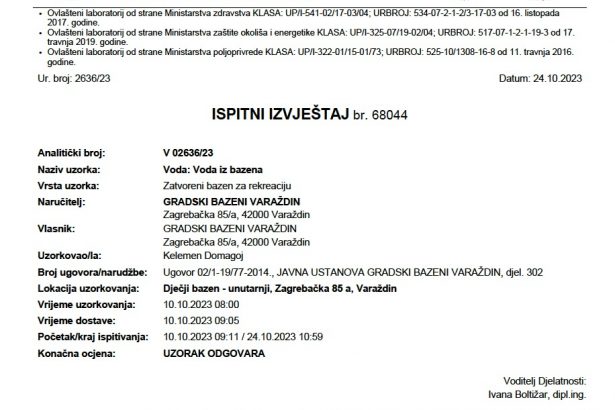 • Ovlašteni laboratorij od strane Ministarstva zdravstva KLASA: UP/I-541-02/17-03/04; URBROJ: 534-07-2-1-2/3-17-03 od 16. listopada 2017. godine.
• Ovlašteni laboratorij od strane Ministarstva zaštite okoliša i energetike KLASA: UP/I-325-07/19-02/04; URBROJ: 517-07-1-2-1-19-3 od 17. travnja 2019. godine.
• Ovlašteni laboratorij od strane Ministarstva poljoprivrede KLASA: UP/I-322-01/15-01/73; URBROJ: 525-10/1308-16-8 od 11. travnja 2016. godine.

Ur. broj: 2636/23

Datum: 24.10.2023

ISPITNI IZVJEŠTAJ br. 68044

| | |
|---|---|
| Analitički broj: | V 02636/23 |
| Naziv uzorka: | Voda: Voda iz bazena |
| Vrsta uzorka: | Zatvoreni bazen za rekreaciju |
| Naručitelj: | GRADSKI BAZENI VARAŽDIN Zagrebačka 85/a, 42000 Varaždin |
| Vlasnik: | GRADSKI BAZENI VARAŽDIN Zagrebačka 85/a, 42000 Varaždin |
| Uzorkovao/la: | Kelemen Domagoj |
| Broj ugovora/narudžbe: | Ugovor 02/1-19/77-2014., JAVNA USTANOVA GRADSKI BAZENI VARAŽDIN, djel. 302 |
| Lokacija uzorkovanja: | Dječji bazen - unutarnji, Zagrebačka 85 a, Varaždin |
| Vrijeme uzorkovanja: | 10.10.2023 08:00 |
| Vrijeme dostave: | 10.10.2023 09:05 |
| Početak/kraj ispitivanja: | 10.10.2023 09:11 / 24.10.2023 10:59 |
| Konačna ocjena: | UZORAK ODGOVARA |

Voditelj Djelatnosti:
Ivana Boltižar, dipl.ing.